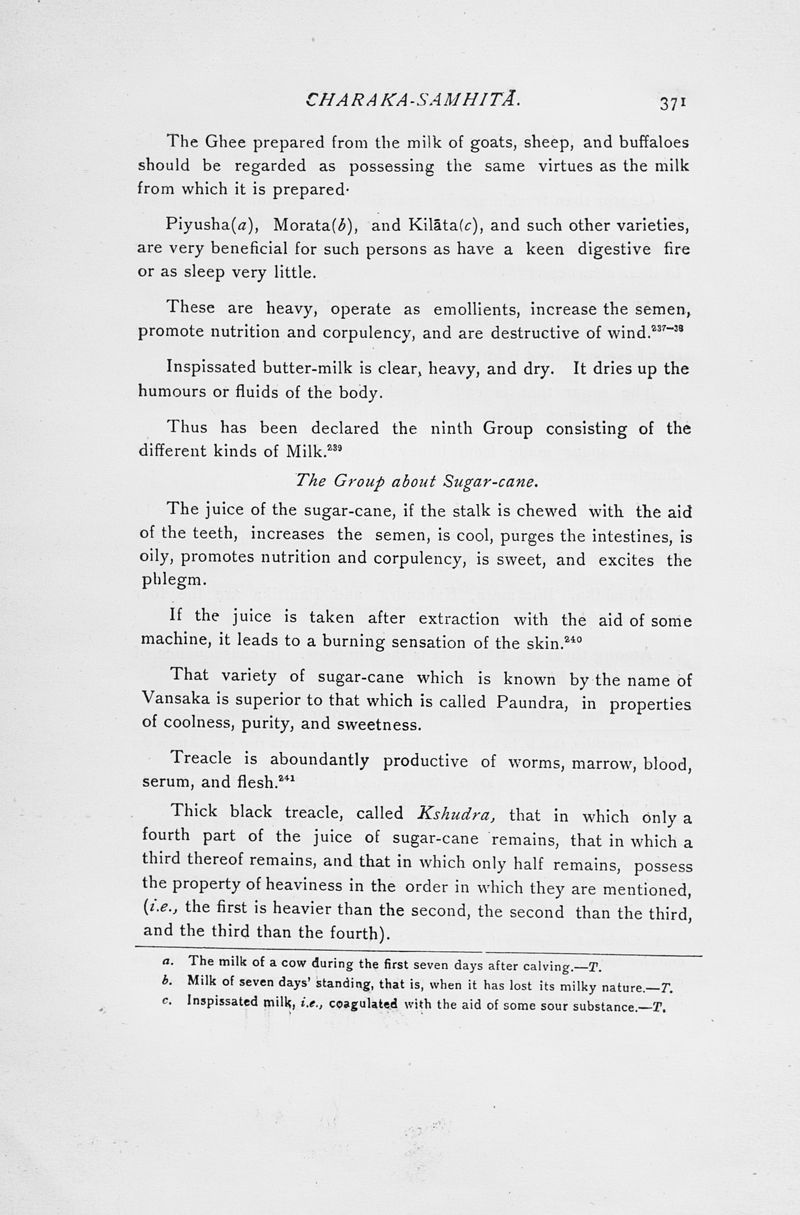 CHARAKA-SAMHITĀ. 371

The Ghee prepared from the milk of goats, sheep, and buffaloes should be regarded as possessing the same virtues as the milk from which it is prepared·

Piyusha(a), Morata(b), and Kilāta(c), and such other varieties, are very beneficial for such persons as have a keen digestive fire or as sleep very little.

These are heavy, operate as emollients, increase the semen, promote nutrition and corpulency, and are destructive of wind.$^{237-38}$

Inspissated butter-milk is clear, heavy, and dry. It dries up the humours or fluids of the body.

Thus has been declared the ninth Group consisting of the different kinds of Milk.$^{239}$

The Group about Sugar-cane.

The juice of the sugar-cane, if the stalk is chewed with the aid of the teeth, increases the semen, is cool, purges the intestines, is oily, promotes nutrition and corpulency, is sweet, and excites the phlegm.

If the juice is taken after extraction with the aid of some machine, it leads to a burning sensation of the skin.$^{240}$

That variety of sugar-cane which is known by the name of Vansaka is superior to that which is called Paundra, in properties of coolness, purity, and sweetness.

Treacle is aboundantly productive of worms, marrow, blood, serum, and flesh.$^{241}$

Thick black treacle, called Kshudra, that in which only a fourth part of the juice of sugar-cane remains, that in which a third thereof remains, and that in which only half remains, possess the property of heaviness in the order in which they are mentioned, (i.e., the first is heavier than the second, the second than the third, and the third than the fourth).

a. The milk of a cow during the first seven days after calving.—T.
b. Milk of seven days' standing, that is, when it has lost its milky nature.—T.
c. Inspissated milk, i.e., coagulated with the aid of some sour substance.—T.